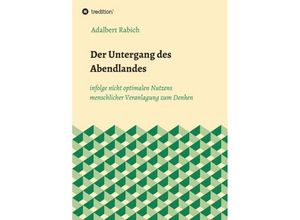 tredition

Adalbert Rabich

Der Untergang des Abendlandes

infolge nicht optimalen Nutzens menschlicher Veranlagung zum Denken